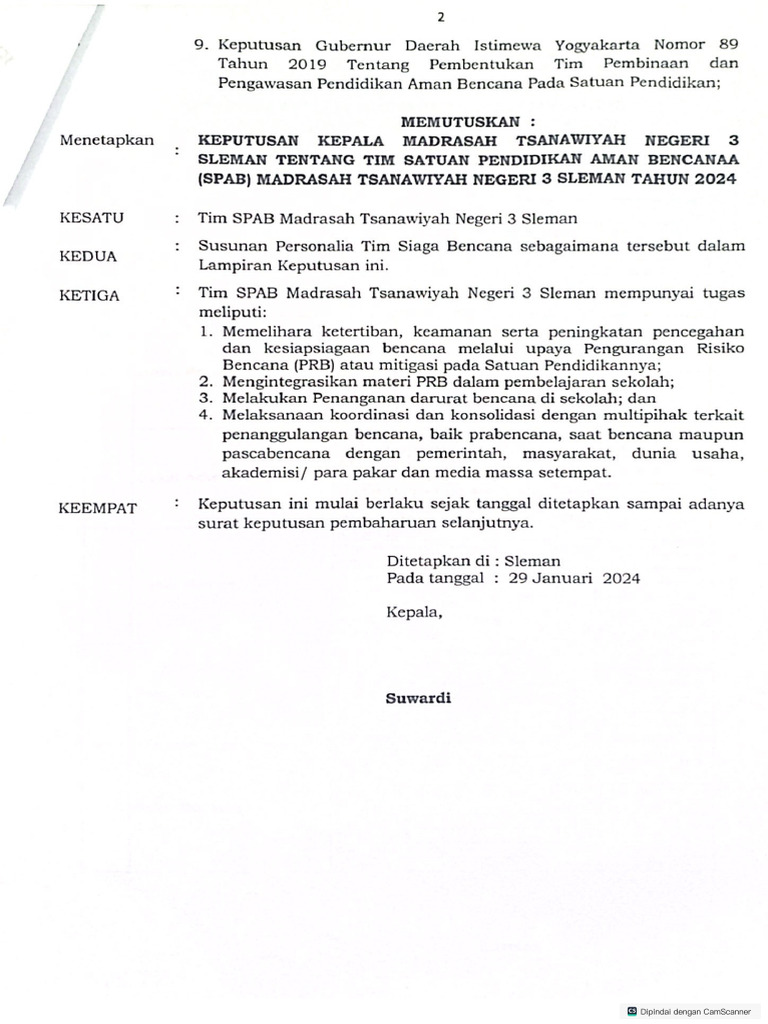 2

9. Keputusan Gubernur Daerah Istimewa Yogyakarta Nomor 89 Tahun 2019 Tentang Pembentukan Tim Pembinaan dan Pengawasan Pendidikan Aman Bencana Pada Satuan Pendidikan;

MEMUTUSKAN :

Menetapkan : KEPUTUSAN KEPALA MADRASAH TSANAWIYAH NEGERI 3 SLEMAN TENTANG TIM SATUAN PENDIDIKAN AMAN BENCANAA (SPAB) MADRASAH TSANAWIYAH NEGERI 3 SLEMAN TAHUN 2024

KESATU : Tim SPAB Madrasah Tsanawiyah Negeri 3 Sleman

KEDUA : Susunan Personalia Tim Siaga Bencana sebagaimana tersebut dalam Lampiran Keputusan ini.

KETIGA : Tim SPAB Madrasah Tsanawiyah Negeri 3 Sleman mempunyai tugas meliputi:
1. Memelihara ketertiban, keamanan serta peningkatan pencegahan dan kesiapsiagaan bencana melalui upaya Pengurangan Risiko Bencana (PRB) atau mitigasi pada Satuan Pendidikannya;
2. Mengintegrasikan materi PRB dalam pembelajaran sekolah;
3. Melakukan Penanganan darurat bencana di sekolah; dan
4. Melaksanaan koordinasi dan konsolidasi dengan multipihak terkait penanggulangan bencana, baik prabencana, saat bencana maupun pascabencana dengan pemerintah, masyarakat, dunia usaha, akademisi/ para pakar dan media massa setempat.

KEEMPAT : Keputusan ini mulai berlaku sejak tanggal ditetapkan sampai adanya surat keputusan pembaharuan selanjutnya.

Ditetapkan di : Sleman
Pada tanggal : 29 Januari 2024

Kepala,

Suwardi

Dipindai dengan CamScanner